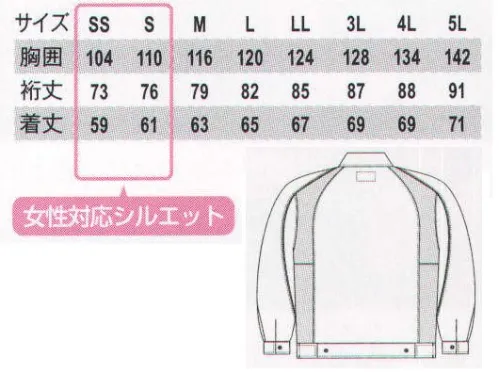 | サイズ | SS | S | M | L | LL | 3L | 4L | 5L |
|---|---|---|---|---|---|---|---|---|
| 胸囲 | 104 | 110 | 116 | 120 | 124 | 128 | 134 | 142 |
| 裄丈 | 73 | 76 | 79 | 82 | 85 | 87 | 88 | 91 |
| 着丈 | 59 | 61 | 63 | 65 | 67 | 69 | 69 | 71 |

女性対応シルエット